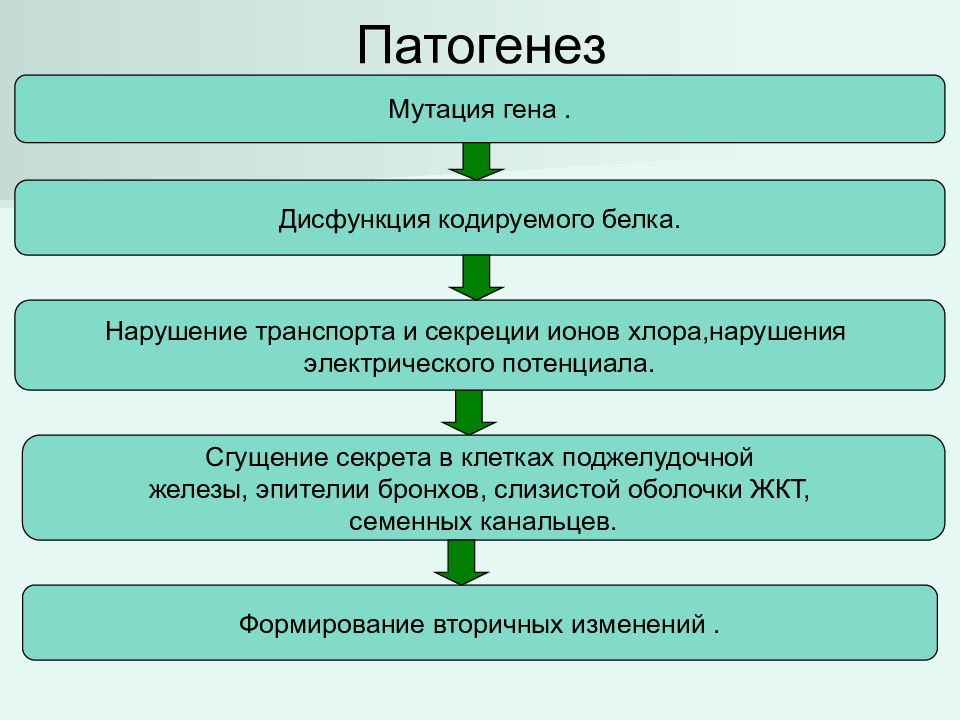 Патогенез

Мутация гена .

Дисфункция кодируемого белка.

Нарушение транспорта и секреции ионов хлора,нарушения электрического потенциала.

Сгущение секрета в клетках поджелудочной железы, эпителии бронхов, слизистой оболочки ЖКТ, семенных канальцев.

Формирование вторичных изменений .